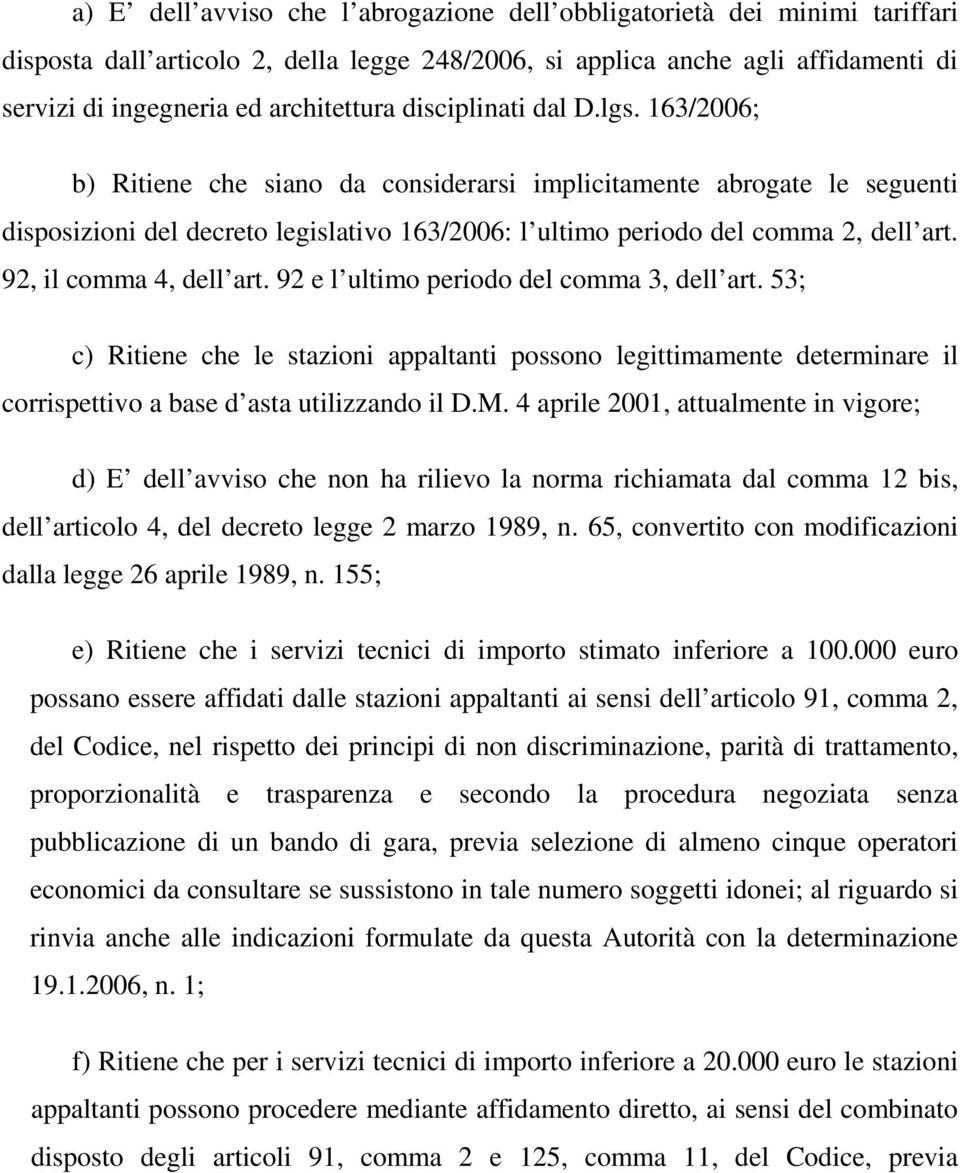 a) E’ dell’avviso che l’abrogazione dell’obbligatorietà dei minimi tariffari disposta dall’articolo 2, della legge 248/2006, si applica anche agli affidamenti di servizi di ingegneria ed architettura disciplinati dal D.lgs. 163/2006;

b) Ritiene che siano da considerarsi implicitamente abrogate le seguenti disposizioni del decreto legislativo 163/2006: l’ultimo periodo del comma 2, dell’art. 92, il comma 4, dell’art. 92 e l’ultimo periodo del comma 3, dell’art. 53;

c) Ritiene che le stazioni appaltanti possono legittimamente determinare il corrispettivo a base d’asta utilizzando il D.M. 4 aprile 2001, attualmente in vigore;

d) E’ dell’avviso che non ha rilievo la norma richiamata dal comma 12 bis, dell’articolo 4, del decreto legge 2 marzo 1989, n. 65, convertito con modificazioni dalla legge 26 aprile 1989, n. 155;

e) Ritiene che i servizi tecnici di importo stimato inferiore a 100.000 euro possano essere affidati dalle stazioni appaltanti ai sensi dell’articolo 91, comma 2, del Codice, nel rispetto dei principi di non discriminazione, parità di trattamento, proporzionalità e trasparenza e secondo la procedura negoziata senza pubblicazione di un bando di gara, previa selezione di almeno cinque operatori economici da consultare se sussistono in tale numero soggetti idonei; al riguardo si rinvia anche alle indicazioni formulate da questa Autorità con la determinazione 19.1.2006, n. 1;

f) Ritiene che per i servizi tecnici di importo inferiore a 20.000 euro le stazioni appaltanti possono procedere mediante affidamento diretto, ai sensi del combinato disposto degli articoli 91, comma 2 e 125, comma 11, del Codice, previa